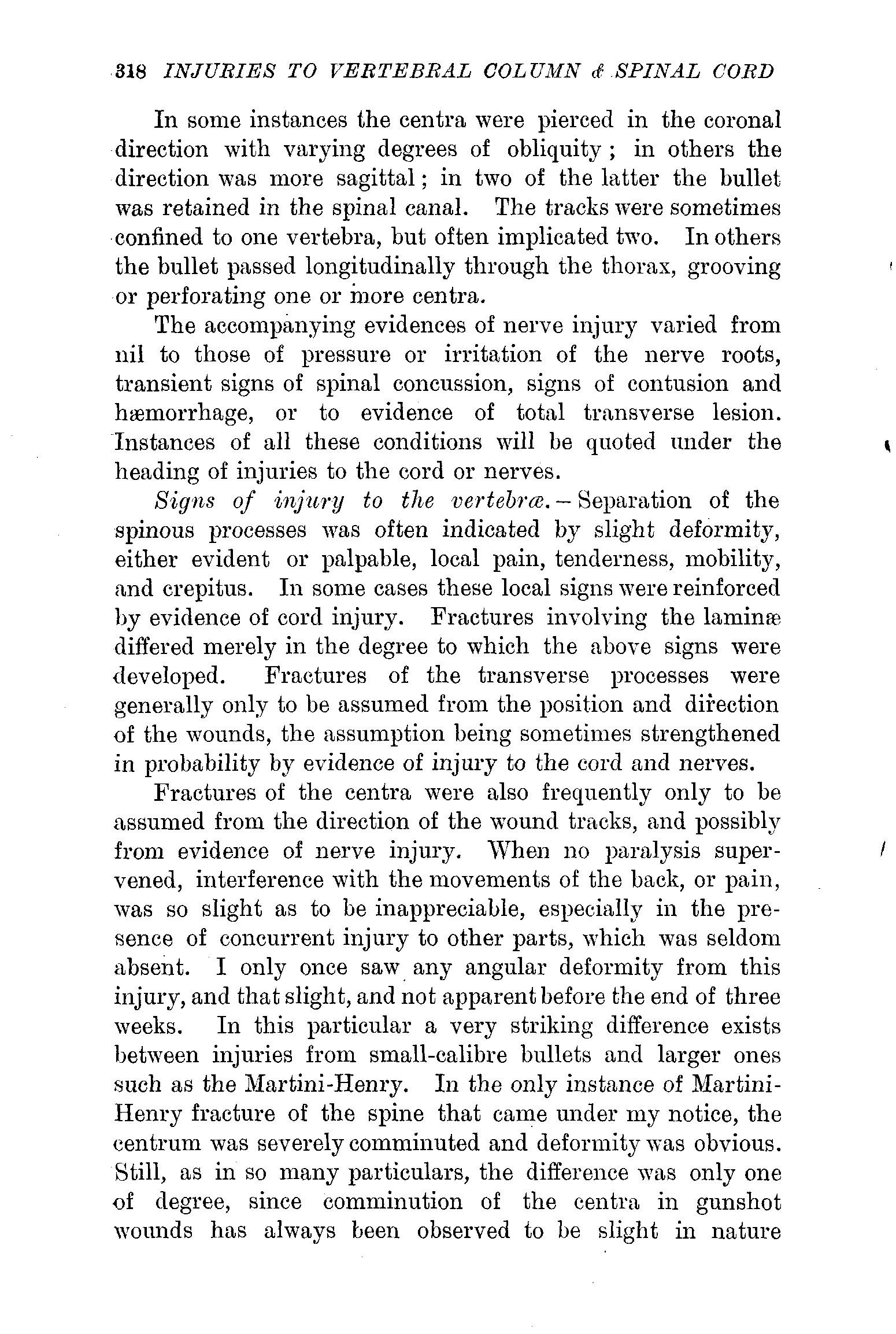 318 INJURIES TO VERTEBRAL COLUMN & SPINAL CORD

In some instances the centra were pierced in the coronal direction with varying degrees of obliquity; in others the direction was more sagittal; in two of the latter the bullet was retained in the spinal canal. The tracks were sometimes confined to one vertebra, but often implicated two. In others the bullet passed longitudinally through the thorax, grooving or perforating one or more centra.

The accompanying evidences of nerve injury varied from nil to those of pressure or irritation of the nerve roots, transient signs of spinal concussion, signs of contusion and hæmorrhage, or to evidence of total transverse lesion. Instances of all these conditions will be quoted under the heading of injuries to the cord or nerves.

Signs of injury to the vertebræ.—Separation of the spinous processes was often indicated by slight deformity, either evident or palpable, local pain, tenderness, mobility, and crepitus. In some cases these local signs were reinforced by evidence of cord injury. Fractures involving the laminæ differed merely in the degree to which the above signs were developed. Fractures of the transverse processes were generally only to be assumed from the position and direction of the wounds, the assumption being sometimes strengthened in probability by evidence of injury to the cord and nerves.

Fractures of the centra were also frequently only to be assumed from the direction of the wound tracks, and possibly from evidence of nerve injury. When no paralysis supervened, interference with the movements of the back, or pain, was so slight as to be inappreciable, especially in the presence of concurrent injury to other parts, which was seldom absent. I only once saw any angular deformity from this injury, and that slight, and not apparent before the end of three weeks. In this particular a very striking difference exists between injuries from small-calibre bullets and larger ones such as the Martini-Henry. In the only instance of Martini-Henry fracture of the spine that came under my notice, the centrum was severely comminuted and deformity was obvious. Still, as in so many particulars, the difference was only one of degree, since comminution of the centra in gunshot wounds has always been observed to be slight in nature